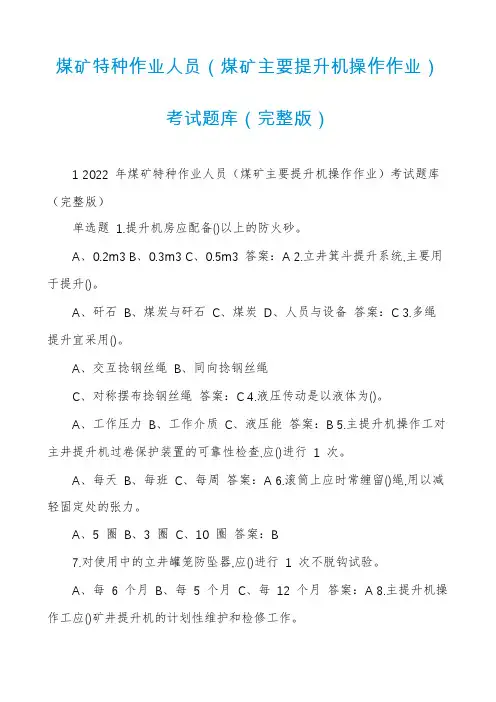 煤矿特种作业人员（煤矿主要提升机操作作业）

考试题库（完整版）

1 2022 年煤矿特种作业人员（煤矿主要提升机操作作业）考试题库（完整版）

单选题 1.提升机房应配备()以上的防火砂。

A、0.2m3 B、0.3m3 C、0.5m3 答案：A 2.立井箕斗提升系统,主要用于提升()。

A、矸石 B、煤炭与矸石 C、煤炭 D、人员与设备 答案：C 3.多绳提升宜采用()。

A、交互捻钢丝绳 B、同向捻钢丝绳

C、对称摆布捻钢丝绳 答案：C 4.液压传动是以液体为()。

A、工作压力 B、工作介质 C、液压能 答案：B 5.主提升机操作工对主井提升机过卷保护装置的可靠性检查,应()进行 1 次。

A、每天 B、每班 C、每周 答案：A 6.滚筒上应时常缠留()绳,用以减轻固定处的张力。

A、5 圈 B、3 圈 C、10 圈 答案：B

7.对使用中的立井罐笼防坠器,应()进行 1 次不脱钩试验。

A、每 6 个月 B、每 5 个月 C、每 12 个月 答案：A 8.主提升机操作工应()矿井提升机的计划性维护和检修工作。